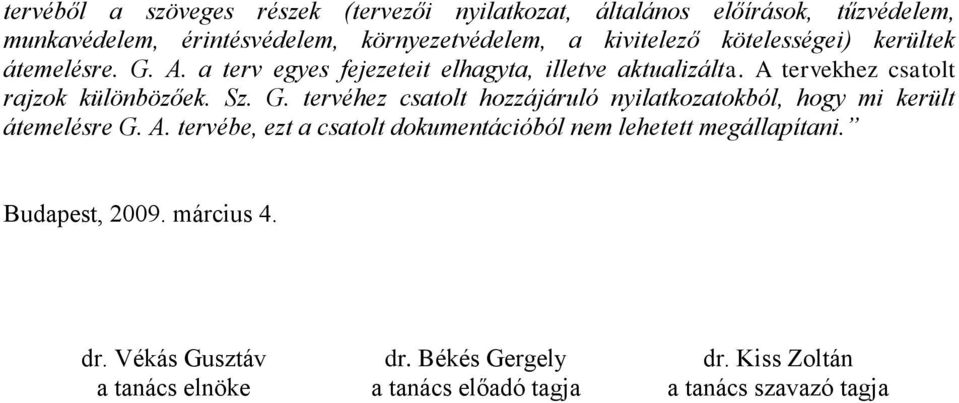 tervéből a szöveges részek (tervezői nyilatkozat, általános előírások, tűzvédelem, munkavédelem, érintésvédelem, környezetvédelem, a kivitelező kötelességei) kerültek átemelésre. G. A. a terv egyes fejezeteit elhagyta, illetve aktualizálta. A tervekhez csatolt rajzok különbözőek. Sz. G. tervéhez csatolt hozzájáruló nyilatkozatokból, hogy mi került átemelésre G. A. tervébe, ezt a csatolt dokumentációból nem lehetett megállapítani.”

Budapest, 2009. március 4.

dr. Vékás Gusztáv
a tanács elnöke

dr. Békés Gergely
a tanács előadó tagja

dr. Kiss Zoltán
a tanács szavazó tagja